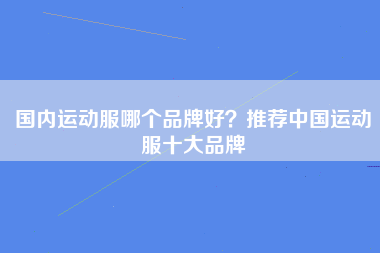 国内运动服哪个品牌好？推荐中国运动服十大品牌